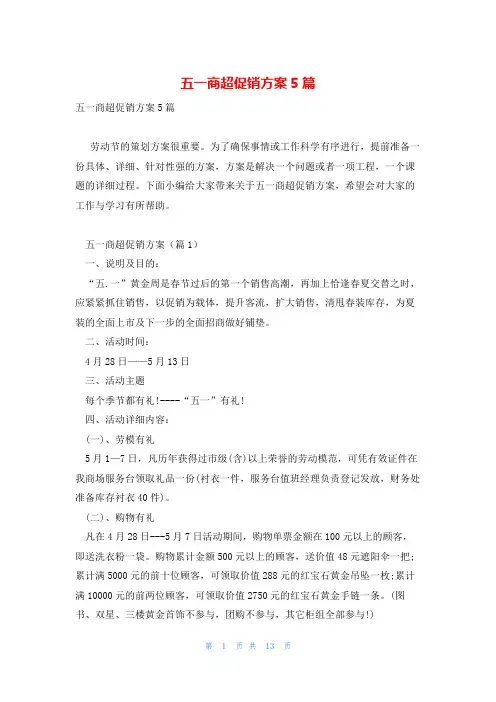 五一商超促销方案5篇

五一商超促销方案5篇

劳动节的策划方案很重要。为了确保事情或工作科学有序进行，提前准备一份具体、详细、针对性强的方案，方案是解决一个问题或者一项工程，一个课题的详细过程。下面小编给大家带来关于五一商超促销方案，希望会对大家的工作与学习有所帮助。

五一商超促销方案（篇1）

一、说明及目的：

“五.一”黄金周是春节过后的第一个销售高潮，再加上恰逢春夏交替之时，应紧紧抓住销售，以促销为载体，提升客流，扩大销售，清甩春装库存，为夏装的全面上市及下一步的全面招商做好铺垫。

二、活动时间：

4月28日——5月13日

三、活动主题

每个季节都有礼!----“五一”有礼!

四、活动详细内容：

(一)、劳模有礼

5月1—7日，凡历年获得过市级(含)以上荣誉的劳动模范，可凭有效证件在我商场服务台领取礼品一份(衬衣一件，服务台值班经理负责登记发放，财务处准备库存衬衣40件)。

(二)、购物有礼

凡在4月28日---5月7日活动期间，购物单票金额在100元以上的顾客，即送洗衣粉一袋。购物累计金额500元以上的顾客，送价值48元遮阳伞一把;累计满5000元的前十位顾客，可领取价值288元的红宝石黄金吊坠一枚;累计满10000元的前两位顾客，可领取价值2750元的红宝石黄金手链一条。(图书、双星、三楼黄金首饰不参与，团购不参与，其它柜组全部参与!)

第 1 页 共 13 页